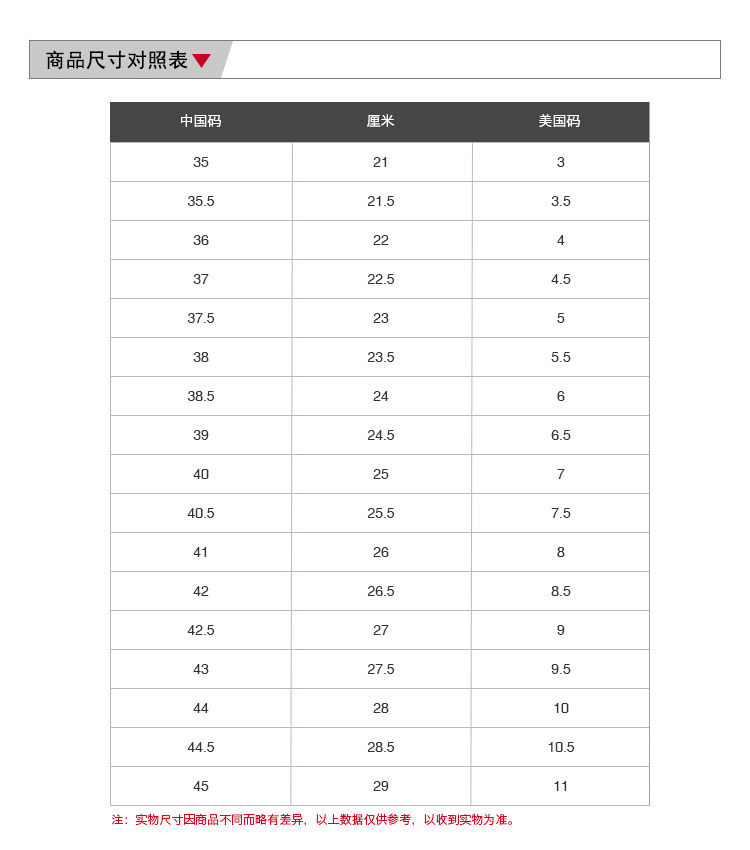 商品尺寸对照表

| 中国码 | 厘米 | 美国码 |
|---|---|---|
| 35 | 21 | 3 |
| 35.5 | 21.5 | 3.5 |
| 36 | 22 | 4 |
| 37 | 22.5 | 4.5 |
| 37.5 | 23 | 5 |
| 38 | 23.5 | 5.5 |
| 38.5 | 24 | 6 |
| 39 | 24.5 | 6.5 |
| 40 | 25 | 7 |
| 40.5 | 25.5 | 7.5 |
| 41 | 26 | 8 |
| 42 | 26.5 | 8.5 |
| 42.5 | 27 | 9 |
| 43 | 27.5 | 9.5 |
| 44 | 28 | 10 |
| 44.5 | 28.5 | 10.5 |
| 45 | 29 | 11 |

注：实物尺寸因商品不同而略有差异，以上数据仅供参考，以收到实物为准。